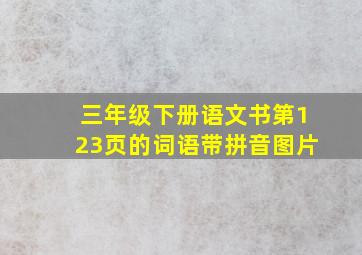 三年级下册语文书第123页的词语带拼音图片